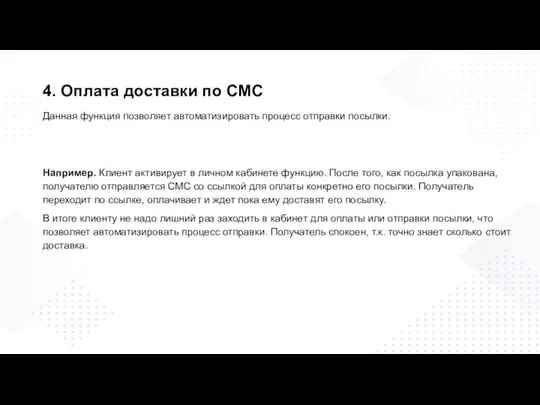 4. Оплата доставки по СМС

Данная функция позволяет автоматизировать процесс отправки посылки.

Например. Клиент активирует в личном кабинете функцию. После того, как посылка упакована, получателю отправляется СМС со ссылкой для оплаты конкретно его посылки. Получатель переходит по ссылке, оплачивает и ждет пока ему доставят его посылку.

В итоге клиенту не надо лишний раз заходить в кабинет для оплаты или отправки посылки, что позволяет автоматизировать процесс отправки. Получатель спокоен, т.к. точно знает сколько стоит доставка.